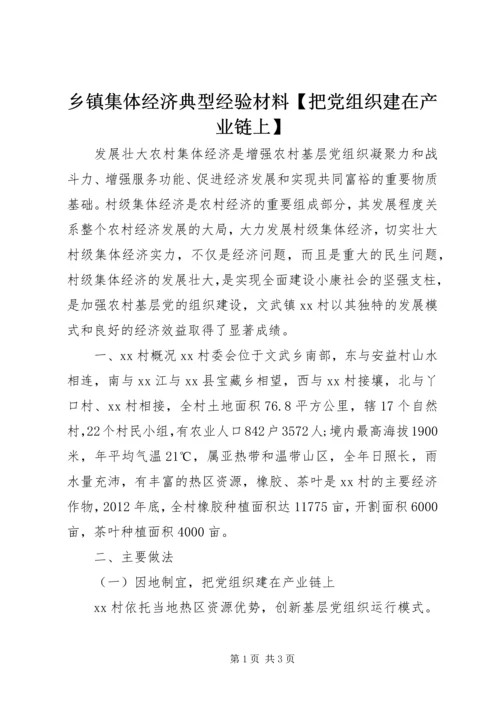 乡镇集体经济典型经验材料【把党组织建在产业链上】

发展壮大农村集体经济是增强农村基层党组织凝聚力和战斗力、增强服务功能、促进经济发展和实现共同富裕的重要物质基础。村级集体经济是农村经济的重要组成部分，其发展程度关系整个农村经济发展的大局，大力发展村级集体经济，切实壮大村级集体经济实力，不仅是经济问题，而且是重大的民生问题，村级集体经济的发展壮大，是实现全面建设小康社会的坚强支柱，是加强农村基层党的组织建设，文武镇xx村以其独特的发展模式和良好的经济效益取得了显著成绩。

一、xx村概况xx村委会位于文武乡南部，东与安益村山水相连，南与xx江与xx县宝藏乡相望，西与xx村接壤，北与丫口村、xx村相接，全村土地面积76.8平方公里，辖17个自然村，22个村民小组，有农业人口842户3572人；境内最高海拔1900米，年平均气温21℃，属亚热带和温带山区，全年日照长，雨水量充沛，有丰富的热区资源，橡胶、茶叶是xx村的主要经济作物，2012年底，全村橡胶种植面积达11775亩，开割面积6000亩，茶叶种植面积4000亩。

二、主要做法

（一）因地制宜，把党组织建在产业链上

xx村依托当地热区资源优势，创新基层党组织运行模式。

第1页 共3页